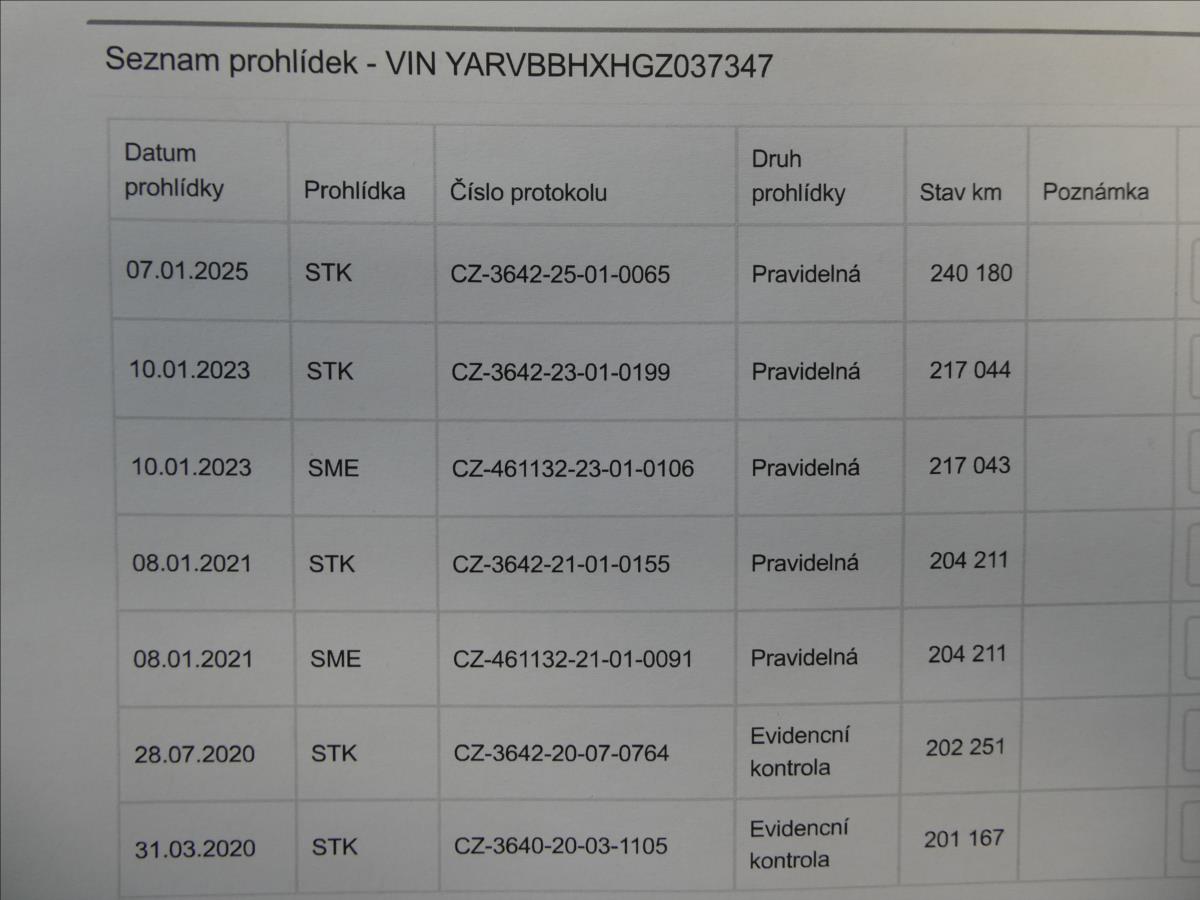 Seznam prohlídek - VIN YARVBBHXHGZ037347

| Datum prohlídky | Prohlídka | Číslo protokolu | Druh prohlídky | Stav km | Poznámka |
|---|---|---|---|---|---|
| 07.01.2025 | STK | CZ-3642-25-01-0065 | Pravidelná | 240 180 | |
| 10.01.2023 | STK | CZ-3642-23-01-0199 | Pravidelná | 217 044 | |
| 10.01.2023 | SME | CZ-461132-23-01-0106 | Pravidelná | 217 043 | |
| 08.01.2021 | STK | CZ-3642-21-01-0155 | Pravidelná | 204 211 | |
| 08.01.2021 | SME | CZ-461132-21-01-0091 | Pravidelná | 204 211 | |
| 28.07.2020 | STK | CZ-3642-20-07-0764 | Evidencní kontrola | 202 251 | |
| 31.03.2020 | STK | CZ-3640-20-03-1105 | Evidencní kontrola | 201 167 | |